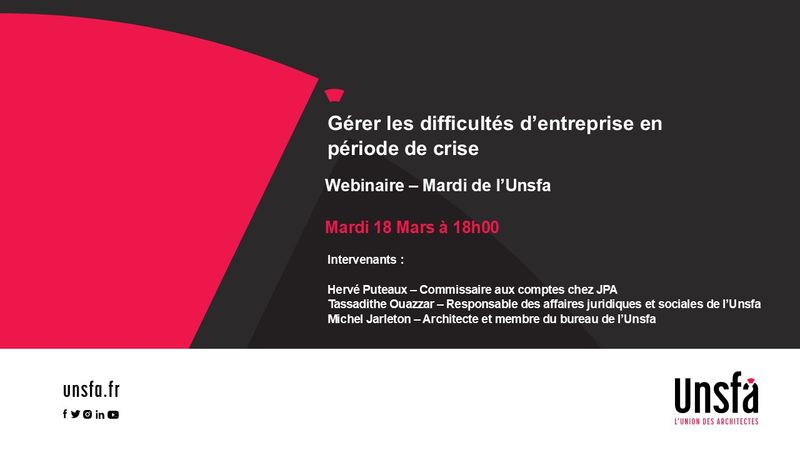 Gérer les difficultés d'entreprise en période de crise

Webinaire – Mardi de l'Unsfa

Mardi 18 Mars à 18h00

Intervenants :

Hervé Puteaux – Commissaire aux comptes chez JPA
Tassadithe Ouazzar – Responsable des affaires juridiques et sociales de l'Unsfa
Michel Jarleton – Architecte et membre du bureau de l'Unsfa

unsfa.fr

Unsfa
L'UNION DES ARCHITECTES